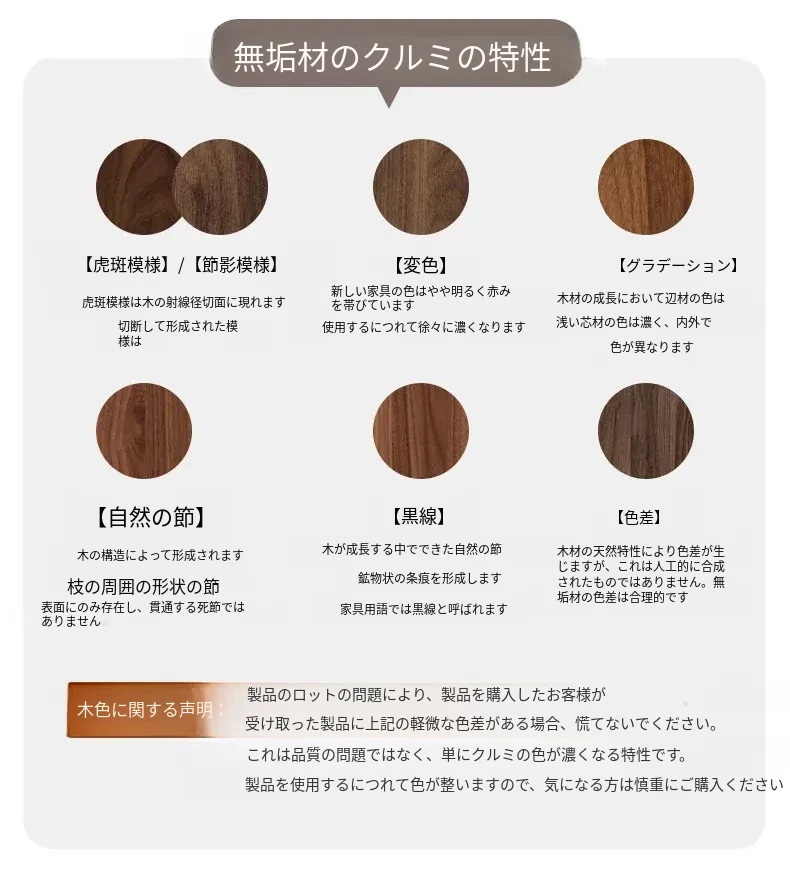 無垢材のクルミの特性

【虎斑模様】/【節影模様】

虎斑模様は木の射線径切面に現れます

切断して形成された模様は

【変色】

新しい家具の色はやや明るく赤みを帯びています

使用するにつれて徐々に濃くなります

【グラデーション】

木材の成長において辺材の色は

浅い芯材の色は濃く、内外で

色が異なります

【自然の節】

木の構造によって形成されます

枝の周囲の形状の節

表面にのみ存在し、貫通する死節ではありません

【黒線】

木が成長する中でできた自然の節

鉱物状の条痕を形成します

家具用語では黒線と呼ばれます

【色差】

木材の天然特性により色差が生じますが、これは人工的に合成されたものではありません。無垢材の色差は合理的です

木色に関する声明：

製品のロットの問題により、製品を購入したお客様が

受け取った製品に上記の軽微な色差がある場合、慌てないでください。

これは品質の問題ではなく、単にクルミの色が濃くなる特性です。

製品を使用するにつれて色が整いますので、気になる方は慎重にご購入ください